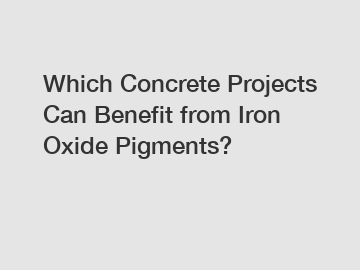 Which Concrete Projects Can Benefit from Iron Oxide Pigments?